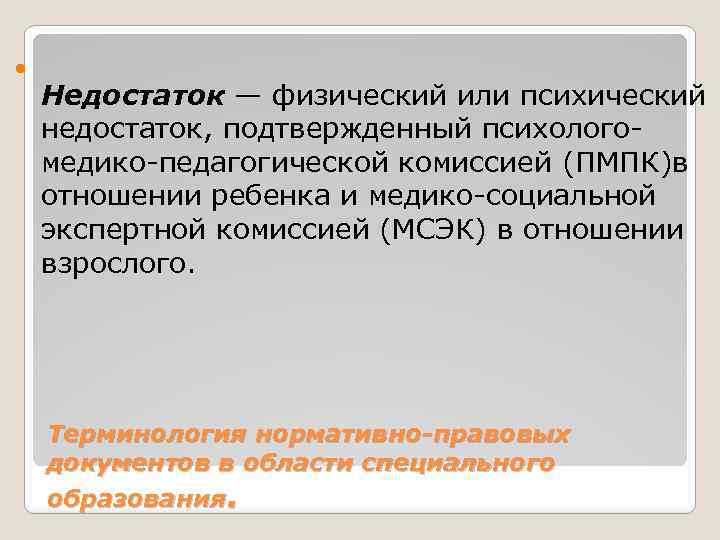 • Недостаток — физический или психический недостаток, подтвержденный психолого-медико-педагогической комиссией (ПМПК)в отношении ребенка и медико-социальной экспертной комиссией (МСЭК) в отношении взрослого.

Терминология нормативно-правовых документов в области специального образования.